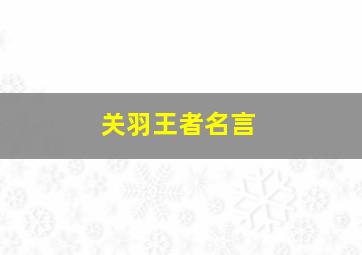 关羽王者名言